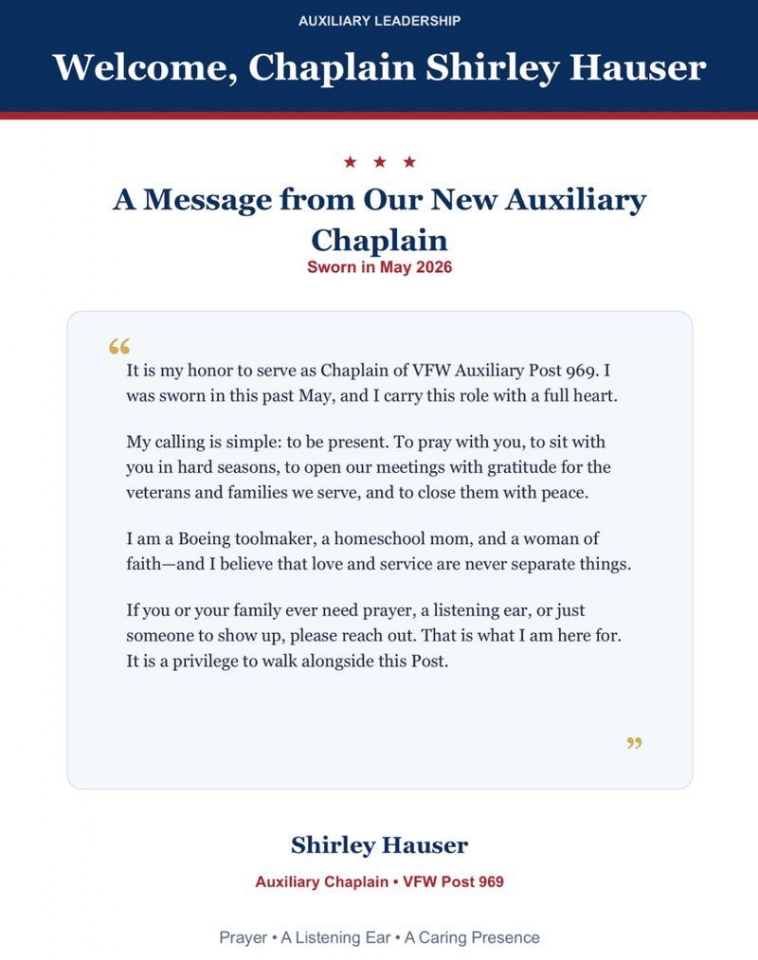 AUXILIARY LEADERSHIP

Welcome, Chaplain Shirley Hauser

★ ★ ★

A Message from Our New Auxiliary Chaplain

Sworn in May 2026

"

It is my honor to serve as Chaplain of VFW Auxiliary Post 969. I was sworn in this past May, and I carry this role with a full heart.

My calling is simple: to be present. To pray with you, to sit with you in hard seasons, to open our meetings with gratitude for the veterans and families we serve, and to close them with peace.

I am a Boeing toolmaker, a homeschool mom, and a woman of faith—and I believe that love and service are never separate things.

If you or your family ever need prayer, a listening ear, or just someone to show up, please reach out. That is what I am here for. It is a privilege to walk alongside this Post.

"

Shirley Hauser

Auxiliary Chaplain • VFW Post 969

Prayer • A Listening Ear • A Caring Presence